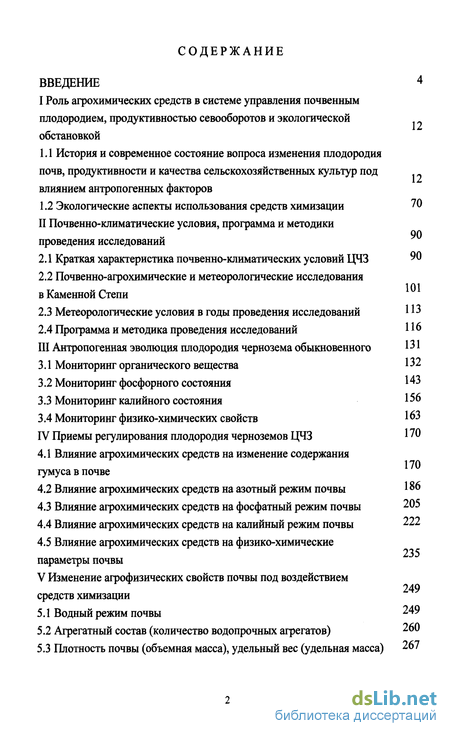 СОДЕРЖАНИЕ

ВВЕДЕНИЕ 4

I Роль агрохимических средств в системе управления почвенным плодородием, продуктивностью севооборотов и экологической обстановкой 12

1.1 История и современное состояние вопроса изменения плодородия почв, продуктивности и качества сельскохозяйственных культур под влиянием антропогенных факторов 12

1.2 Экологические аспекты использования средств химизации 70

II Почвенно-климатические условия, программа и методики проведения исследований 90

2.1 Краткая характеристика почвенно-климатических условий ЦЧЗ 90

2.2 Почвенно-агрохимические и метеорологические исследования в Каменной Степи 101

2.3 Метеорологические условия в годы проведения исследований 113

2.4 Программа и методика проведения исследований 116

III Антропогенная эволюция плодородия чернозема обыкновенного 131

3.1 Мониторинг органического вещества 132

3.2 Мониторинг фосфорного состояния 143

3.3 Мониторинг калийного состояния 156

3.4 Мониторинг физико-химических свойств 163

IV Приемы регулирования плодородия черноземов ЦЧЗ 170

4.1 Влияние агрохимических средств на изменение содержания гумуса в почве 170

4.2 Влияние агрохимических средств на азотный режим почвы 186

4.3 Влияние агрохимических средств на фосфатный режим почвы 205

4.4 Влияние агрохимических средств на калийный режим почвы 222

4.5 Влияние агрохимических средств на физико-химические параметры почвы 235

V Изменение агрофизических свойств почвы под воздействием средств химизации 249

5.1 Водный режим почвы 249

5.2 Агрегатный состав (количество водопрочных агрегатов) 260

5.3 Плотность почвы (объемная масса), удельный вес (удельная масса) 267

2

dsLib.net
библиотека диссертаций